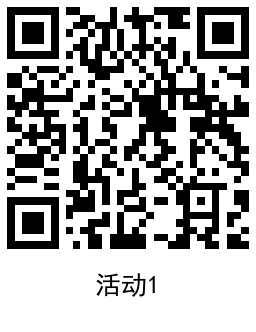 活动1